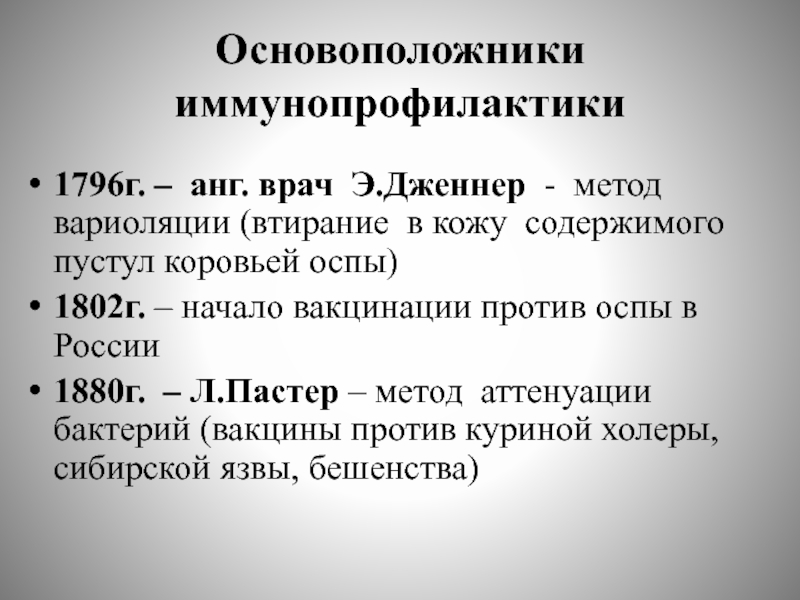 Основоположники иммунопрофилактики

• 1796г. – анг. врач Э.Дженнер - метод вариоляции (втирание в кожу содержимого пустул коровьей оспы)
• 1802г. – начало вакцинации против оспы в России
• 1880г. – Л.Пастер – метод аттенуации бактерий (вакцины против куриной холеры, сибирской язвы, бешенства)